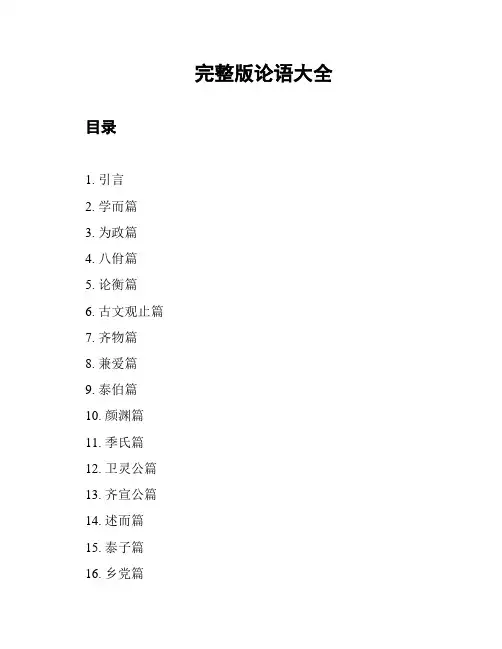 完整版论语大全

目录

1. 引言
2. 学而篇
3. 为政篇
4. 八佾篇
5. 论衡篇
6. 古文观止篇
7. 齐物篇
8. 兼爱篇
9. 泰伯篇
10. 颜渊篇
11. 季氏篇
12. 卫灵公篇
13. 齐宣公篇
14. 述而篇
15. 泰子篇
16. 乡党篇